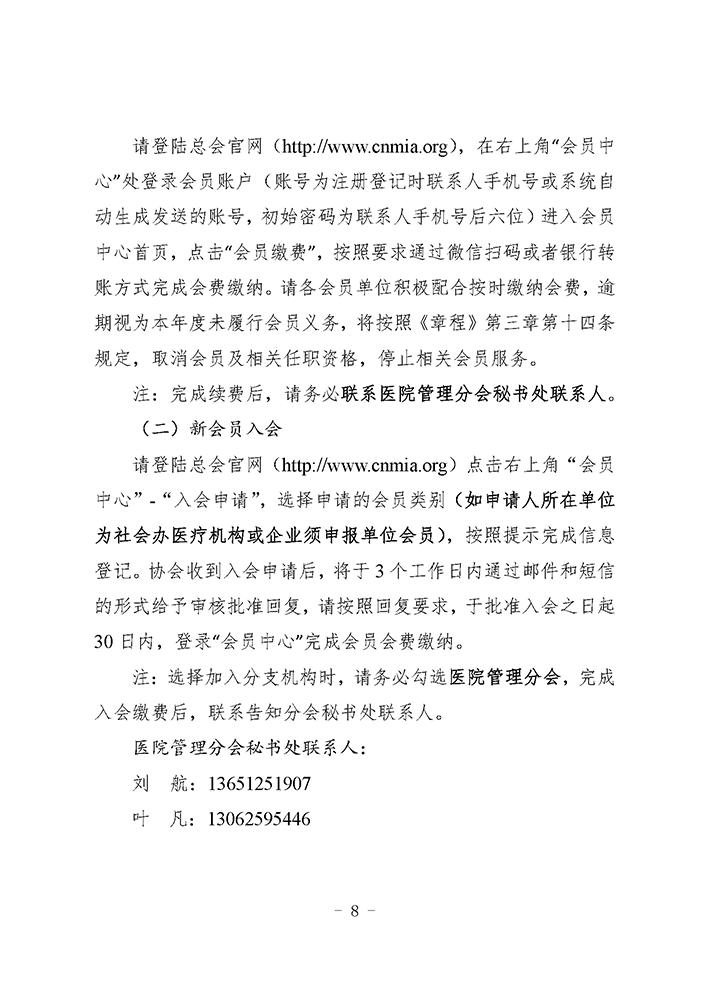 请登陆总会官网（http://www.cnmia.org），在右上角“会员中心”处登录会员账户（账号为注册登记时联系人手机号或系统自动生成发送的账号，初始密码为联系人手机号后六位）进入会员中心首页，点击“会员缴费”，按照要求通过微信扫码或者银行转账方式完成会费缴纳。请各会员单位积极配合按时缴纳会费，逾期视为本年度未履行会员义务，将按照《章程》第三章第十四条规定，取消会员及相关任职资格，停止相关会员服务。

注：完成续费后，请务必联系医院管理分会秘书处联系人。

（二）新会员入会

请登陆总会官网（http://www.cnmia.org）点击右上角“会员中心”-“入会申请”，选择申请的会员类别（如申请人所在单位为社会办医疗机构或企业须申报单位会员），按照提示完成信息登记。协会收到入会申请后，将于3个工作日内通过邮件和短信的形式给予审核批准回复，请按照回复要求，于批准入会之日起30日内，登录“会员中心”完成会员会费缴纳。

注：选择加入分支机构时，请务必勾选医院管理分会，完成入会缴费后，联系告知分会秘书处联系人。

医院管理分会秘书处联系人：

刘　航：13651251907

叶　凡：13062595446

－ 8 －